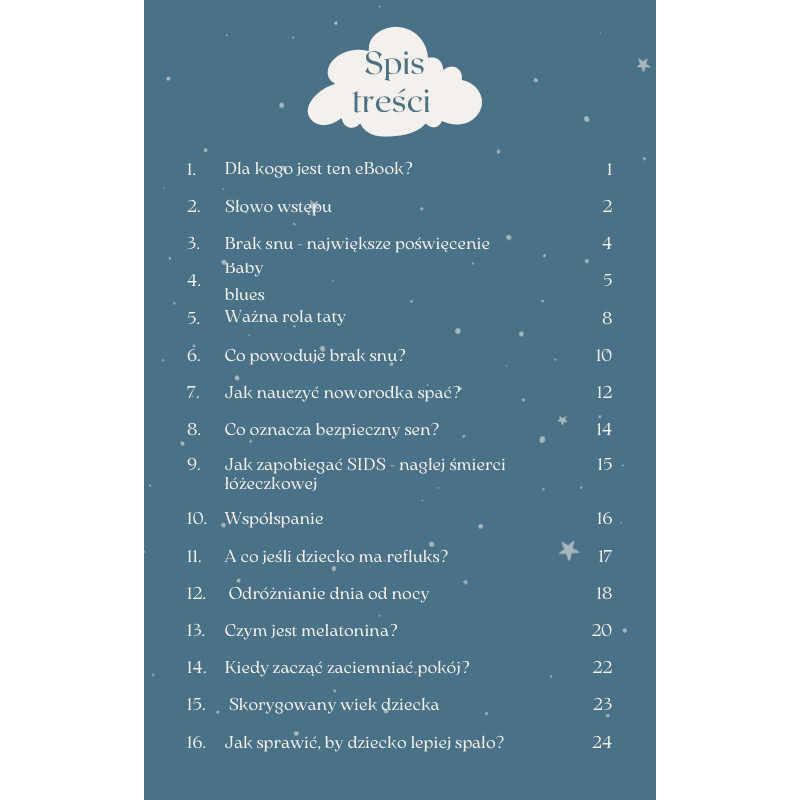 Spis treści

1. Dla kogo jest ten eBook? 1

2. Słowo wstępu 2

3. Brak snu - największe poświęcenie 4

4. Baby blues 5

5. Ważna rola taty 8

6. Co powoduje brak snu? 10

7. Jak nauczyć noworodka spać? 12

8. Co oznacza bezpieczny sen? 14

9. Jak zapobiegać SIDS - nagłej śmierci łóżeczkowej 15

10. Współspanie 16

11. A co jeśli dziecko ma refluks? 17

12. Odróżnianie dnia od nocy 18

13. Czym jest melatonina? 20

14. Kiedy zacząć zaciemniać pokój? 22

15. Skorygowany wiek dziecka 23

16. Jak sprawić, by dziecko lepiej spało? 24